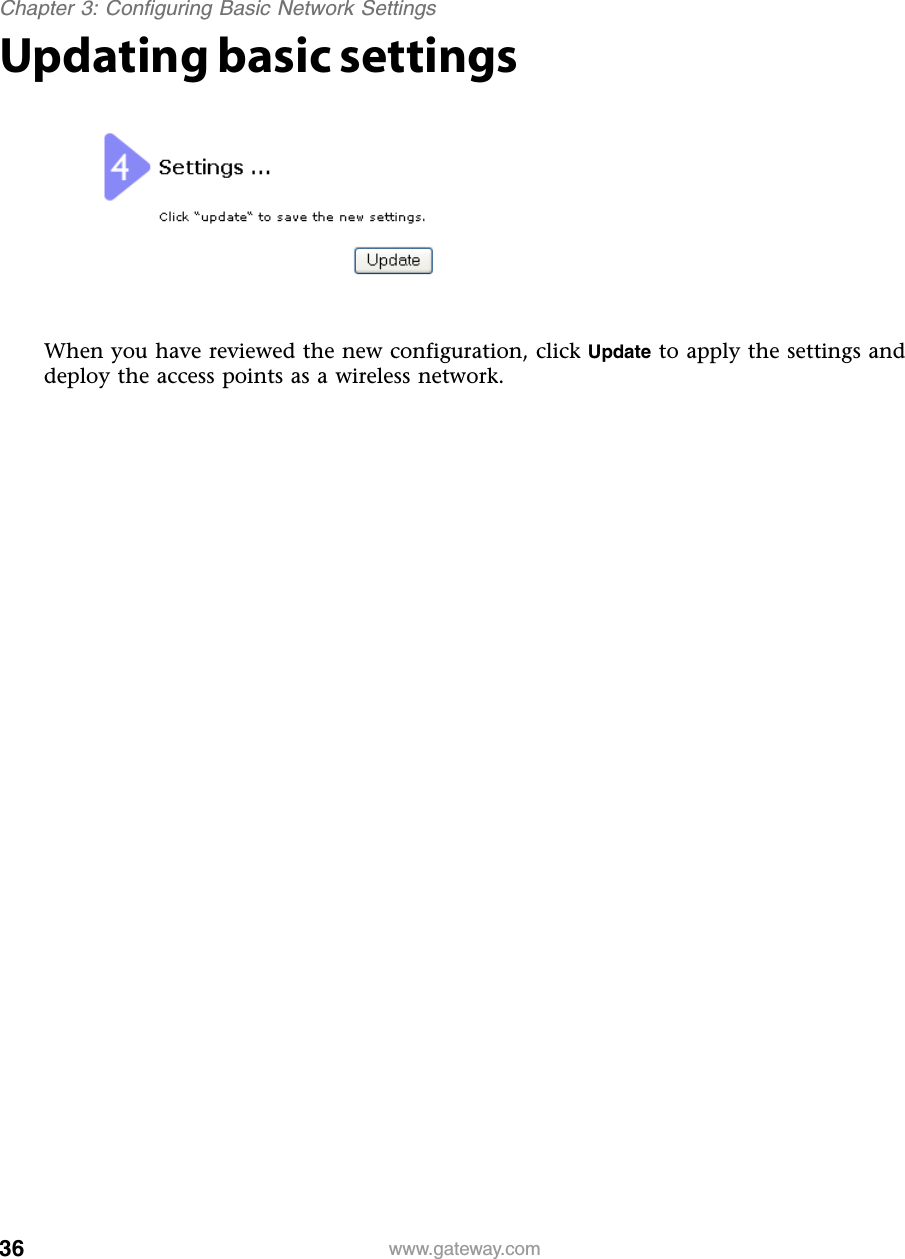 Chapter 3: Configuring Basic Network Settings

Updating basic settings

4

Settings ...

Click "update" to save the new settings.

Update

When you have reviewed the new configuration, click Update to apply the settings and deploy the access points as a wireless network.

36 www.gateway.com